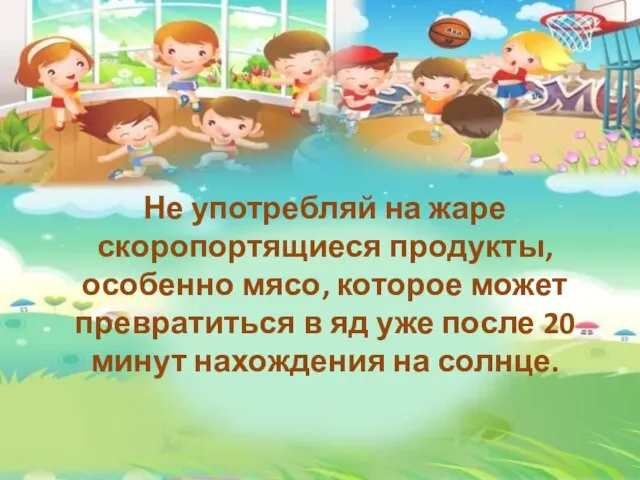 Не употребляй на жаре скоропортящиеся продукты, особенно мясо, которое может превратиться в яд уже после 20 минут нахождения на солнце.